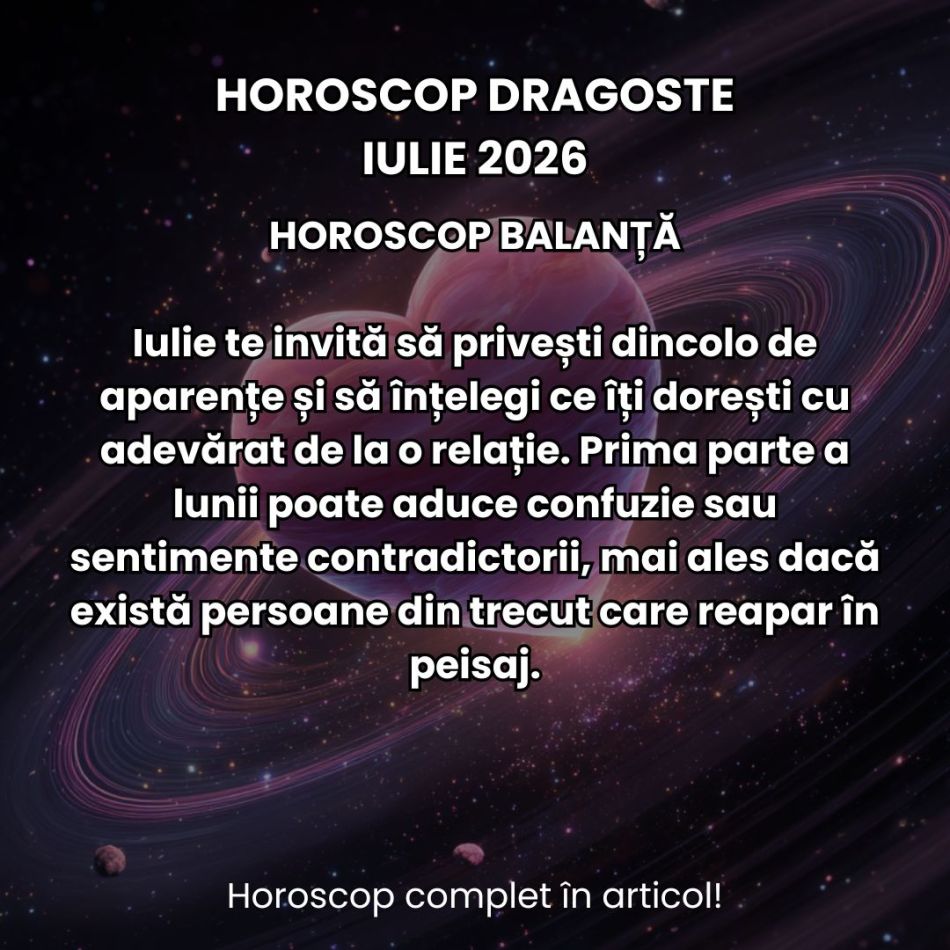 HOROSCOP DRAGOSTE
IULIE 2026

HOROSCOP BALANȚĂ

Iulie te invită să privești dincolo de aparențe și să înțelegi ce îți dorești cu adevărat de la o relație. Prima parte a lunii poate aduce confuzie sau sentimente contradictorii, mai ales dacă există persoane din trecut care reapar în peisaj.

Horoscop complet în articol!